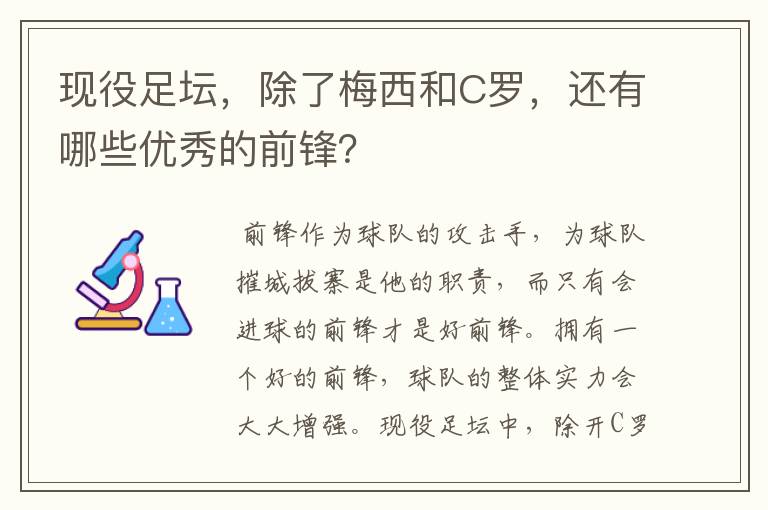 现役足坛，除了梅西和C罗，还有哪些优秀的前锋？

前锋作为球队的攻击手，为球队摧城拔寨是他的职责，而只有会进球的前锋才是好前锋。拥有一个好的前锋，球队的整体实力会大大增强。现役足坛中，除开C罗